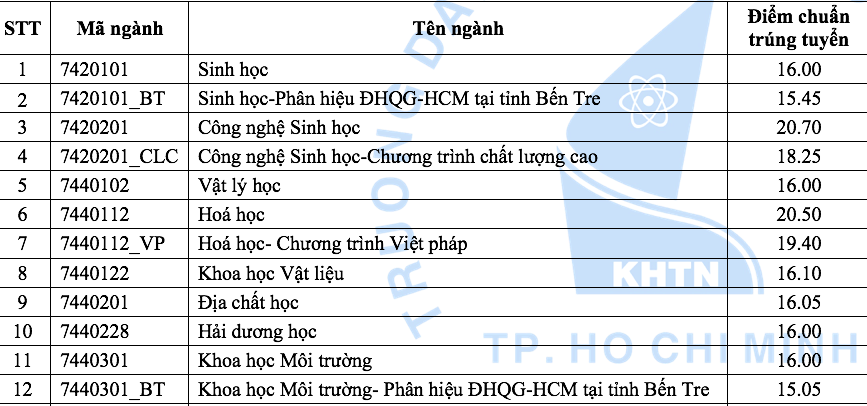 | STT | Mã ngành | Tên ngành | Điểm chuẩn trúng tuyển |
|---|---|---|---|
| 1 | 7420101 | Sinh học | 16.00 |
| 2 | 7420101_BT | Sinh học-Phân hiệu ĐHQG-HCM tại tỉnh Bến Tre | 15.45 |
| 3 | 7420201 | Công nghệ Sinh học | 20.70 |
| 4 | 7420201_CLC | Công nghệ Sinh học-Chương trình chất lượng cao | 18.25 |
| 5 | 7440102 | Vật lý học | 16.00 |
| 6 | 7440112 | Hoá học | 20.50 |
| 7 | 7440112_VP | Hoá học- Chương trình Việt pháp | 19.40 |
| 8 | 7440122 | Khoa học Vật liệu | 16.10 |
| 9 | 7440201 | Địa chất học | 16.05 |
| 10 | 7440228 | Hải dương học | 16.00 |
| 11 | 7440301 | Khoa học Môi trường | 16.00 |
| 12 | 7440301_BT | Khoa học Môi trường- Phân hiệu ĐHQG-HCM tại tỉnh Bến Tre | 15.05 |

TRƯỜNG ĐẠ
KHTN
TP. HO CHI MINH